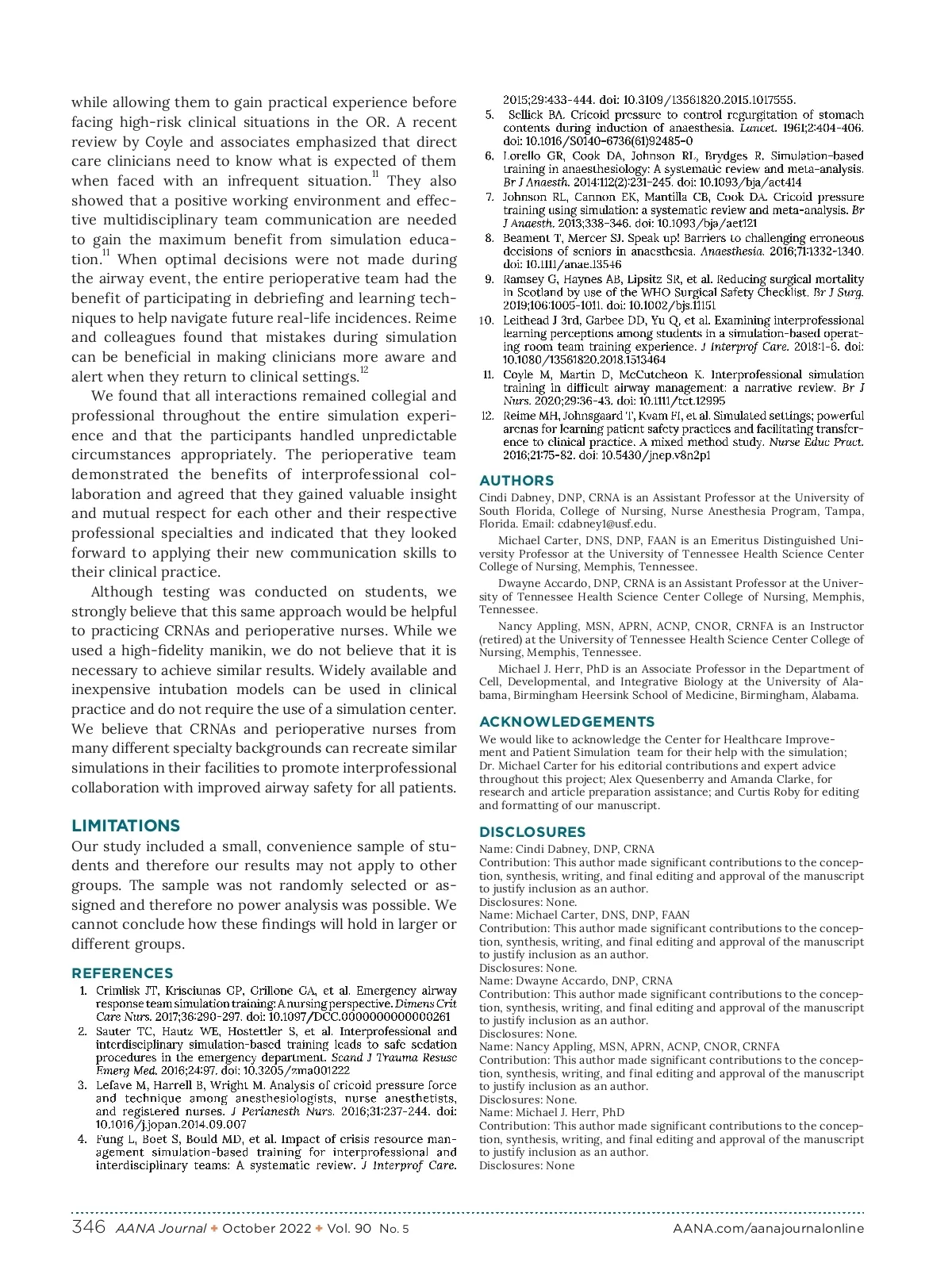 while allowing them to gain practical experience before facing high-risk clinical situations in the OR. A recent review by Coyle and associates emphasized that direct care clinicians need to know what is expected of them when faced with an infrequent situation.$^{11}$ They also showed that a positive working environment and effective multidisciplinary team communication are needed to gain the maximum benefit from simulation education.$^{11}$ When optimal decisions were not made during the airway event, the entire perioperative team had the benefit of participating in debriefing and learning techniques to help navigate future real-life incidences. Reime and colleagues found that mistakes during simulation can be beneficial in making clinicians more aware and alert when they return to clinical settings.$^{12}$

We found that all interactions remained collegial and professional throughout the entire simulation experience and that the participants handled unpredictable circumstances appropriately. The perioperative team demonstrated the benefits of interprofessional collaboration and agreed that they gained valuable insight and mutual respect for each other and their respective professional specialties and indicated that they looked forward to applying their new communication skills to their clinical practice.

Although testing was conducted on students, we strongly believe that this same approach would be helpful to practicing CRNAs and perioperative nurses. While we used a high-fidelity manikin, we do not believe that it is necessary to achieve similar results. Widely available and inexpensive intubation models can be used in clinical practice and do not require the use of a simulation center. We believe that CRNAs and perioperative nurses from many different specialty backgrounds can recreate similar simulations in their facilities to promote interprofessional collaboration with improved airway safety for all patients.

LIMITATIONS
Our study included a small, convenience sample of students and therefore our results may not apply to other groups. The sample was not randomly selected or assigned and therefore no power analysis was possible. We cannot conclude how these findings will hold in larger or different groups.

REFERENCES
1. Crimlisk JT, Krisciunas GP, Grillone GA, et al. Emergency airway response team simulation training: A nursing perspective. Dimens Crit Care Nurs. 2017;36:290-297. doi: 10.1097/DCC.0000000000000261
2. Sauter TC, Hautz WE, Hostettler S, et al. Interprofessional and interdisciplinary simulation-based training leads to safe sedation procedures in the emergency department. Scand J Trauma Resusc Emerg Med. 2016;24:97. doi: 10.3205/zma001222
3. Lefave M, Harrell B, Wright M. Analysis of cricoid pressure force and technique among anesthesiologists, nurse anesthetists, and registered nurses. J Perianesth Nurs. 2016;31:237-244. doi: 10.1016/j.jopan.2014.09.007
4. Fung L, Boet S, Bould MD, et al. Impact of crisis resource management simulation-based training for interprofessional and interdisciplinary teams: A systematic review. J Interprof Care. 2015;29:433-444. doi: 10.3109/13561820.2015.1017555.
5. Sellick BA. Cricoid pressure to control regurgitation of stomach contents during induction of anaesthesia. Lancet. 1961;2:404-406. doi: 10.1016/S0140-6736(61)92485-0
6. Lorello GR, Cook DA, Johnson RL, Brydges R. Simulation-based training in anaesthesiology: A systematic review and meta-analysis. Br J Anaesth. 2014:112(2):231-245. doi: 10.1093/bja/act414
7. Johnson RL, Cannon EK, Mantilla CB, Cook DA. Cricoid pressure training using simulation: a systematic review and meta-analysis. Br J Anaesth. 2013;338-346. doi: 10.1093/bja/aet121
8. Beament T, Mercer SJ. Speak up! Barriers to challenging erroneous decisions of seniors in anaesthesia. Anaesthesia. 2016;71:1332-1340. doi: 10.1111/anae.13546
9. Ramsey G, Haynes AB, Lipsitz SR, et al. Reducing surgical mortality in Scotland by use of the WHO Surgical Safety Checklist. Br J Surg. 2019;106:1005-1011. doi: 10.1002/bjs.11151
10. Leithead J 3rd, Garbee DD, Yu Q, et al. Examining interprofessional learning perceptions among students in a simulation-based operating room team training experience. J Interprof Care. 2018:1-6. doi: 10.1080/13561820.2018.1513464
11. Coyle M, Martin D, McCutcheon K. Interprofessional simulation training in difficult airway management: a narrative review. Br J Nurs. 2020;29:36-43. doi: 10.1111/tct.12995
12. Reime MH, Johnsgaard T, Kvam FI, et al. Simulated settings; powerful arenas for learning patient safety practices and facilitating transference to clinical practice. A mixed method study. Nurse Educ Pract. 2016;21:75-82. doi: 10.5430/jnep.v8n2p1

AUTHORS
Cindi Dabney, DNP, CRNA is an Assistant Professor at the University of South Florida, College of Nursing, Nurse Anesthesia Program, Tampa, Florida. Email: cdabney1@usf.edu.

Michael Carter, DNS, DNP, FAAN is an Emeritus Distinguished University Professor at the University of Tennessee Health Science Center College of Nursing, Memphis, Tennessee.

Dwayne Accardo, DNP, CRNA is an Assistant Professor at the University of Tennessee Health Science Center College of Nursing, Memphis, Tennessee.

Nancy Appling, MSN, APRN, ACNP, CNOR, CRNFA is an Instructor (retired) at the University of Tennessee Health Science Center College of Nursing, Memphis, Tennessee.

Michael J. Herr, PhD is an Associate Professor in the Department of Cell, Developmental, and Integrative Biology at the University of Alabama, Birmingham Heersink School of Medicine, Birmingham, Alabama.

ACKNOWLEDGEMENTS
We would like to acknowledge the Center for Healthcare Improvement and Patient Simulation team for their help with the simulation; Dr. Michael Carter for his editorial contributions and expert advice throughout this project; Alex Quesenberry and Amanda Clarke, for research and article preparation assistance; and Curtis Roby for editing and formatting of our manuscript.

DISCLOSURES
Name: Cindi Dabney, DNP, CRNA
Contribution: This author made significant contributions to the conception, synthesis, writing, and final editing and approval of the manuscript to justify inclusion as an author.
Disclosures: None.
Name: Michael Carter, DNS, DNP, FAAN
Contribution: This author made significant contributions to the conception, synthesis, writing, and final editing and approval of the manuscript to justify inclusion as an author.
Disclosures: None.
Name: Dwayne Accardo, DNP, CRNA
Contribution: This author made significant contributions to the conception, synthesis, writing, and final editing and approval of the manuscript to justify inclusion as an author.
Disclosures: None.
Name: Nancy Appling, MSN, APRN, ACNP, CNOR, CRNFA
Contribution: This author made significant contributions to the conception, synthesis, writing, and final editing and approval of the manuscript to justify inclusion as an author.
Disclosures: None.
Name: Michael J. Herr, PhD
Contribution: This author made significant contributions to the conception, synthesis, writing, and final editing and approval of the manuscript to justify inclusion as an author.
Disclosures: None

346 AANA Journal ✦ October 2022 ✦ Vol. 90 No. 5 AANA.com/aanajournalonline